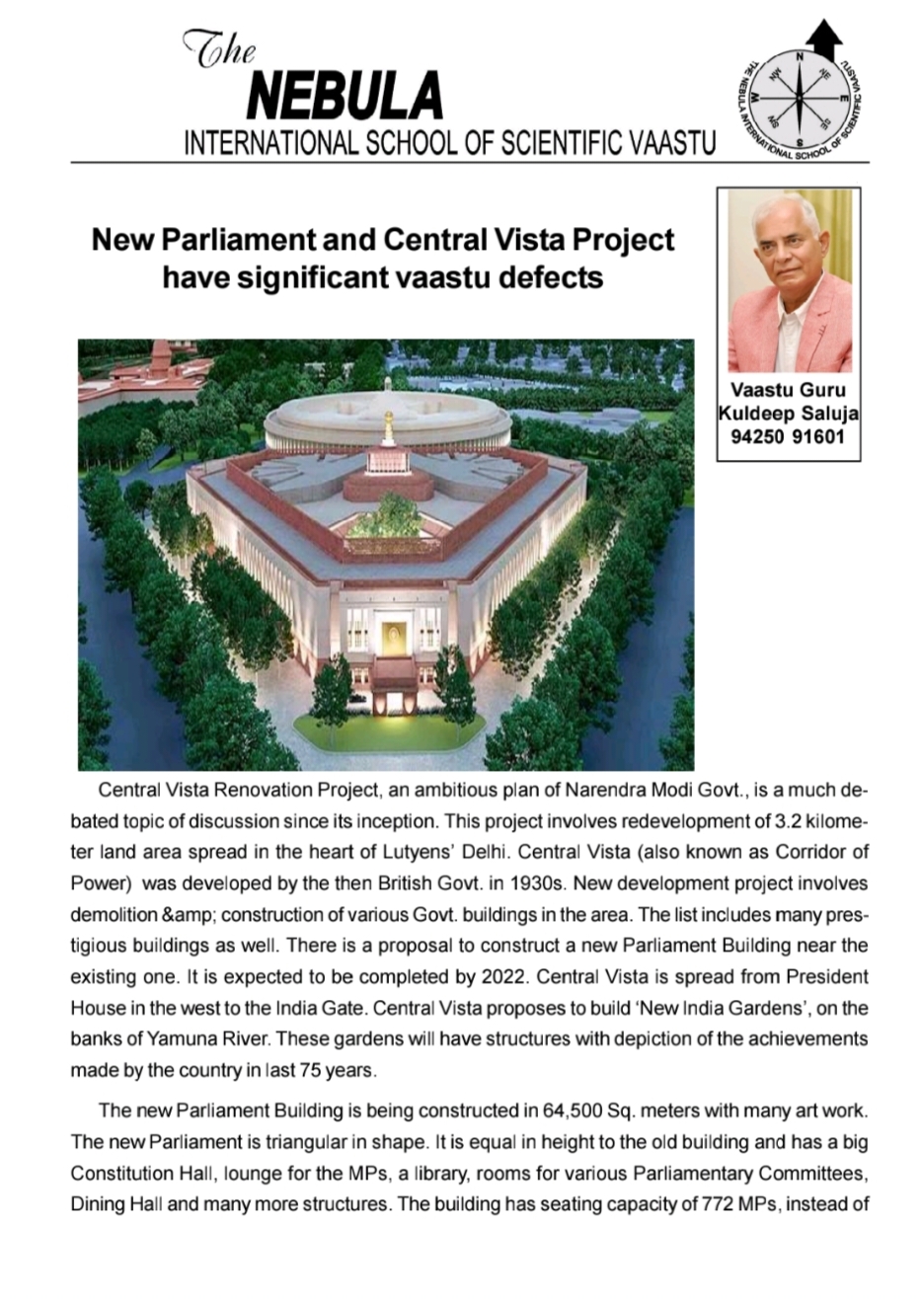 The
NEBULA
INTERNATIONAL SCHOOL OF SCIENTIFIC VAASTU

THE NEBULA INTERNATIONAL SCHOOL OF SCIENTIFIC VAASTU
N
NE
E
SE
S
SW
W
NW

New Parliament and Central Vista Project have significant vaastu defects

Vaastu Guru
Kuldeep Saluja
94250 91601

Central Vista Renovation Project, an ambitious plan of Narendra Modi Govt., is a much debated topic of discussion since its inception. This project involves redevelopment of 3.2 kilometer land area spread in the heart of Lutyens' Delhi. Central Vista (also known as Corridor of Power) was developed by the then British Govt. in 1930s. New development project involves demolition &amp; construction of various Govt. buildings in the area. The list includes many prestigious buildings as well. There is a proposal to construct a new Parliament Building near the existing one. It is expected to be completed by 2022. Central Vista is spread from President House in the west to the India Gate. Central Vista proposes to build 'New India Gardens', on the banks of Yamuna River. These gardens will have structures with depiction of the achievements made by the country in last 75 years.

The new Parliament Building is being constructed in 64,500 Sq. meters with many art work. The new Parliament is triangular in shape. It is equal in height to the old building and has a big Constitution Hall, lounge for the MPs, a library, rooms for various Parliamentary Committees, Dining Hall and many more structures. The building has seating capacity of 772 MPs, instead of